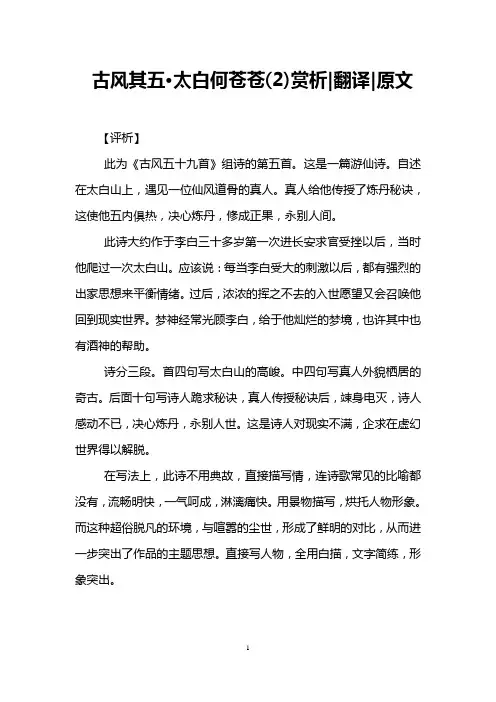 古风其五·太白何苍苍(2)赏析|翻译|原文

【评析】

此为《古风五十九首》组诗的第五首。这是一篇游仙诗。自述在太白山上，遇见一位仙风道骨的真人。真人给他传授了炼丹秘诀，这使他五内俱热，决心炼丹，修成正果，永别人间。

此诗大约作于李白三十多岁第一次进长安求官受挫以后，当时他爬过一次太白山。应该说：每当李白受大的刺激以后，都有强烈的出家思想来平衡情绪。过后，浓浓的挥之不去的入世愿望又会召唤他回到现实世界。梦神经常光顾李白，给于他灿烂的梦境，也许其中也有酒神的帮助。

诗分三段。首四句写太白山的高峻。中四句写真人外貌栖居的奇古。后面十句写诗人跪求秘诀，真人传授秘诀后，竦身电灭，诗人感动不已，决心炼丹，永别人世。这是诗人对现实不满，企求在虚幻世界得以解脱。

在写法上，此诗不用典故，直接描写情，连诗歌常见的比喻都没有，流畅明快，一气呵成，淋漓痛快。用景物描写，烘托人物形象。而这种超俗脱凡的环境，与喧嚣的尘世，形成了鲜明的对比，从而进一步突出了作品的主题思想。直接写人物，全用白描，文字简练，形象突出。

1